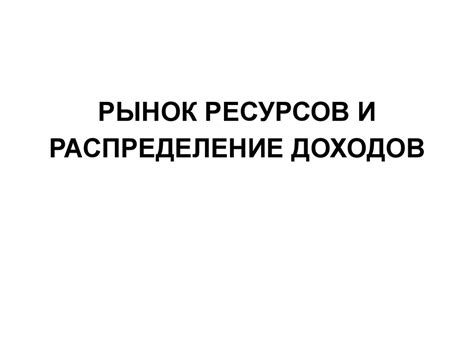 РЫНОК РЕСУРСОВ И РАСПРЕДЕЛЕНИЕ ДОХОДОВ